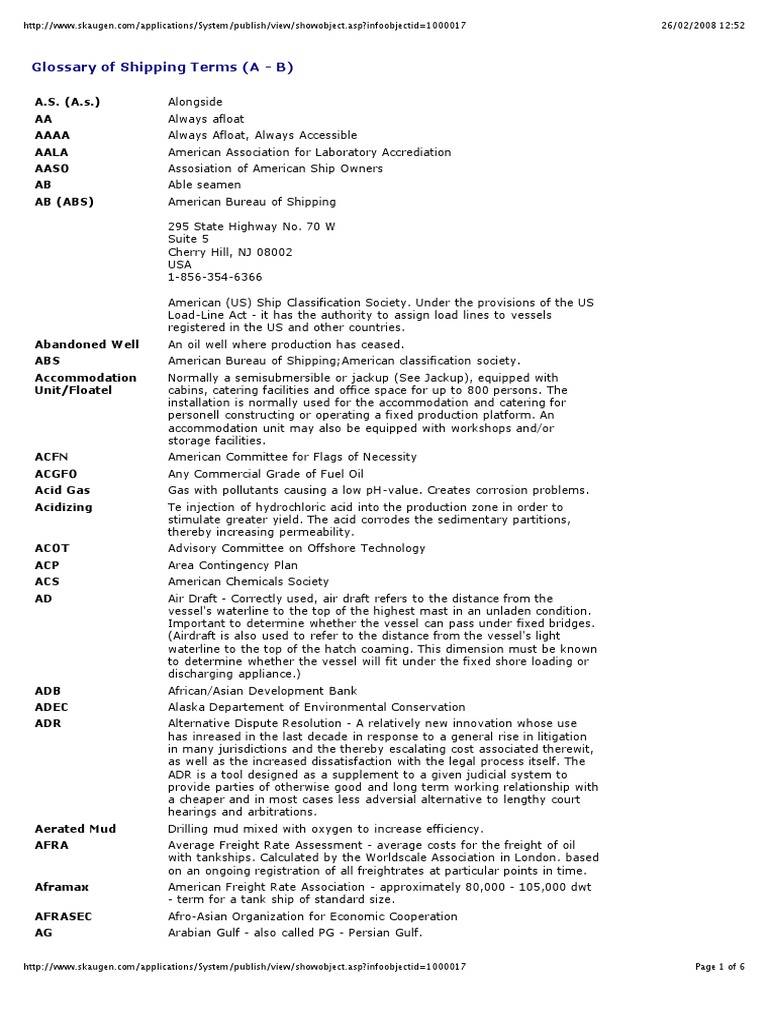 http://www.skaugen.com/applications/System/publish/view/showobject.asp?infoobjectid=1000017

26/02/2008 12:52

Glossary of Shipping Terms (A - B)

| | |
|---|---|
| A.S. (A.s.) | Alongside |
| AA | Always afloat |
| AAAA | Always Afloat, Always Accessible |
| AALA | American Association for Laboratory Accrediation |
| AASO | Assosiation of American Ship Owners |
| AB | Able seamen |
| AB (ABS) | American Bureau of Shipping<br><br>295 State Highway No. 70 W<br>Suite 5<br>Cherry Hill, NJ 08002<br>USA<br>1-856-354-6366<br><br>American (US) Ship Classification Society. Under the provisions of the US Load-Line Act - it has the authority to assign load lines to vessels registered in the US and other countries. |
| Abandoned Well | An oil well where production has ceased. |
| ABS | American Bureau of Shipping;American classification society. |
| Accommodation Unit/Floatel | Normally a semisubmersible or jackup (See Jackup), equipped with cabins, catering facilities and office space for up to 800 persons. The installation is normally used for the accommodation and catering for personell constructing or operating a fixed production platform. An accommodation unit may also be equipped with workshops and/or storage facilities. |
| ACFN | American Committee for Flags of Necessity |
| ACGFO | Any Commercial Grade of Fuel Oil |
| Acid Gas | Gas with pollutants causing a low pH-value. Creates corrosion problems. |
| Acidizing | Te injection of hydrochloric acid into the production zone in order to stimulate greater yield. The acid corrodes the sedimentary partitions, thereby increasing permeability. |
| ACOT | Advisory Committee on Offshore Technology |
| ACP | Area Contingency Plan |
| ACS | American Chemicals Society |
| AD | Air Draft - Correctly used, air draft refers to the distance from the vessel's waterline to the top of the highest mast in an unladen condition. Important to determine whether the vessel can pass under fixed bridges. (Airdraft is also used to refer to the distance from the vessel's light waterline to the top of the hatch coaming. This dimension must be known to determine whether the vessel will fit under the fixed shore loading or discharging appliance.) |
| ADB | African/Asian Development Bank |
| ADEC | Alaska Departement of Environmental Conservation |
| ADR | Alternative Dispute Resolution - A relatively new innovation whose use has inreased in the last decade in response to a general rise in litigation in many jurisdictions and the thereby escalating cost associated therewit, as well as the increased dissatisfaction with the legal process itself. The ADR is a tool designed as a supplement to a given judicial system to provide parties of otherwise good and long term working relationship with a cheaper and in most cases less adversial alternative to lengthy court hearings and arbitrations. |
| Aerated Mud | Drilling mud mixed with oxygen to increase efficiency. |
| AFRA | Average Freight Rate Assessment - average costs for the freight of oil with tankships. Calculated by the Worldscale Association in London. based on an ongoing registration of all freightrates at particular points in time. |
| Aframax | American Freight Rate Association - approximately 80,000 - 105,000 dwt - term for a tank ship of standard size. |
| AFRASEC | Afro-Asian Organization for Economic Cooperation |
| AG | Arabian Gulf - also called PG - Persian Gulf. |

http://www.skaugen.com/applications/System/publish/view/showobject.asp?infoobjectid=1000017

Page 1 of 6